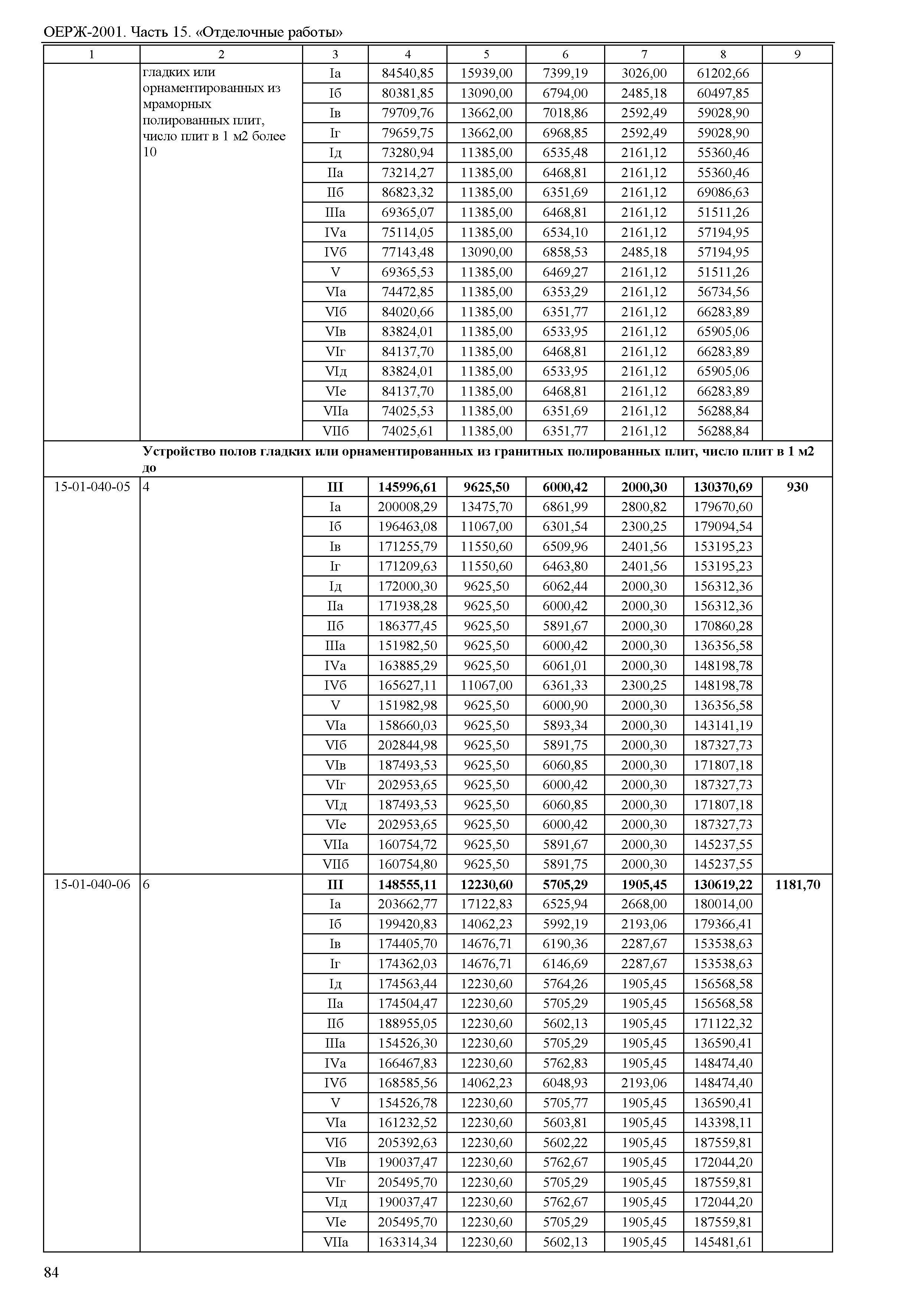 ОЕРЖ-2001. Часть 15. «Отделочные работы»

| 1 | 2 | 3 | 4 | 5 | 6 | 7 | 8 | 9 |
|---|---|---|---|---|---|---|---|---|
| | гладких или орнаментированных из мраморных полированных плит, число плит в 1 м2 более 10 | Iа | 84540,85 | 15939,00 | 7399,19 | 3026,00 | 61202,66 | |
| | | Iб | 80381,85 | 13090,00 | 6794,00 | 2485,18 | 60497,85 | |
| | | Iв | 79709,76 | 13662,00 | 7018,86 | 2592,49 | 59028,90 | |
| | | Iг | 79659,75 | 13662,00 | 6968,85 | 2592,49 | 59028,90 | |
| | | Iд | 73280,94 | 11385,00 | 6535,48 | 2161,12 | 55360,46 | |
| | | IIа | 73214,27 | 11385,00 | 6468,81 | 2161,12 | 55360,46 | |
| | | IIб | 86823,32 | 11385,00 | 6351,69 | 2161,12 | 69086,63 | |
| | | IIIа | 69365,07 | 11385,00 | 6468,81 | 2161,12 | 51511,26 | |
| | | IVа | 75114,05 | 11385,00 | 6534,10 | 2161,12 | 57194,95 | |
| | | IVб | 77143,48 | 13090,00 | 6858,53 | 2485,18 | 57194,95 | |
| | | V | 69365,53 | 11385,00 | 6469,27 | 2161,12 | 51511,26 | |
| | | VIа | 74472,85 | 11385,00 | 6353,29 | 2161,12 | 56734,56 | |
| | | VIб | 84020,66 | 11385,00 | 6351,77 | 2161,12 | 66283,89 | |
| | | VIв | 83824,01 | 11385,00 | 6533,95 | 2161,12 | 65905,06 | |
| | | VIг | 84137,70 | 11385,00 | 6468,81 | 2161,12 | 66283,89 | |
| | | VIд | 83824,01 | 11385,00 | 6533,95 | 2161,12 | 65905,06 | |
| | | VIе | 84137,70 | 11385,00 | 6468,81 | 2161,12 | 66283,89 | |
| | | VIIа | 74025,53 | 11385,00 | 6351,69 | 2161,12 | 56288,84 | |
| | | VIIб | 74025,61 | 11385,00 | 6351,77 | 2161,12 | 56288,84 | |
| | **Устройство полов гладких или орнаментированных из гранитных полированных плит, число плит в 1 м2 до** | | | | | | | |
| 15-01-040-05 | 4 | **III** | **145996,61** | **9625,50** | **6000,42** | **2000,30** | **130370,69** | **930** |
| | | Iа | 200008,29 | 13475,70 | 6861,99 | 2800,82 | 179670,60 | |
| | | Iб | 196463,08 | 11067,00 | 6301,54 | 2300,25 | 179094,54 | |
| | | Iв | 171255,79 | 11550,60 | 6509,96 | 2401,56 | 153195,23 | |
| | | Iг | 171209,63 | 11550,60 | 6463,80 | 2401,56 | 153195,23 | |
| | | Iд | 172000,30 | 9625,50 | 6062,44 | 2000,30 | 156312,36 | |
| | | IIа | 171938,28 | 9625,50 | 6000,42 | 2000,30 | 156312,36 | |
| | | IIб | 186377,45 | 9625,50 | 5891,67 | 2000,30 | 170860,28 | |
| | | IIIа | 151982,50 | 9625,50 | 6000,42 | 2000,30 | 136356,58 | |
| | | IVа | 163885,29 | 9625,50 | 6061,01 | 2000,30 | 148198,78 | |
| | | IVб | 165627,11 | 11067,00 | 6361,33 | 2300,25 | 148198,78 | |
| | | V | 151982,98 | 9625,50 | 6000,90 | 2000,30 | 136356,58 | |
| | | VIа | 158660,03 | 9625,50 | 5893,34 | 2000,30 | 143141,19 | |
| | | VIб | 202844,98 | 9625,50 | 5891,75 | 2000,30 | 187327,73 | |
| | | VIв | 187493,53 | 9625,50 | 6060,85 | 2000,30 | 171807,18 | |
| | | VIг | 202953,65 | 9625,50 | 6000,42 | 2000,30 | 187327,73 | |
| | | VIд | 187493,53 | 9625,50 | 6060,85 | 2000,30 | 171807,18 | |
| | | VIе | 202953,65 | 9625,50 | 6000,42 | 2000,30 | 187327,73 | |
| | | VIIа | 160754,72 | 9625,50 | 5891,67 | 2000,30 | 145237,55 | |
| | | VIIб | 160754,80 | 9625,50 | 5891,75 | 2000,30 | 145237,55 | |
| 15-01-040-06 | 6 | **III** | **148555,11** | **12230,60** | **5705,29** | **1905,45** | **130619,22** | **1181,70** |
| | | Iа | 203662,77 | 17122,83 | 6525,94 | 2668,00 | 180014,00 | |
| | | Iб | 199420,83 | 14062,23 | 5992,19 | 2193,06 | 179366,41 | |
| | | Iв | 174405,70 | 14676,71 | 6190,36 | 2287,67 | 153538,63 | |
| | | Iг | 174362,03 | 14676,71 | 6146,69 | 2287,67 | 153538,63 | |
| | | Iд | 174563,44 | 12230,60 | 5764,26 | 1905,45 | 156568,58 | |
| | | IIа | 174504,47 | 12230,60 | 5705,29 | 1905,45 | 156568,58 | |
| | | IIб | 188955,05 | 12230,60 | 5602,13 | 1905,45 | 171122,32 | |
| | | IIIа | 154526,30 | 12230,60 | 5705,29 | 1905,45 | 136590,41 | |
| | | IVа | 166467,83 | 12230,60 | 5762,83 | 1905,45 | 148474,40 | |
| | | IVб | 168585,56 | 14062,23 | 6048,93 | 2193,06 | 148474,40 | |
| | | V | 154526,78 | 12230,60 | 5705,77 | 1905,45 | 136590,41 | |
| | | VIа | 161232,52 | 12230,60 | 5603,81 | 1905,45 | 143398,11 | |
| | | VIб | 205392,63 | 12230,60 | 5602,22 | 1905,45 | 187559,81 | |
| | | VIв | 190037,47 | 12230,60 | 5762,67 | 1905,45 | 172044,20 | |
| | | VIг | 205495,70 | 12230,60 | 5705,29 | 1905,45 | 187559,81 | |
| | | VIд | 190037,47 | 12230,60 | 5762,67 | 1905,45 | 172044,20 | |
| | | VIе | 205495,70 | 12230,60 | 5705,29 | 1905,45 | 187559,81 | |
| | | VIIа | 163314,34 | 12230,60 | 5602,13 | 1905,45 | 145481,61 | |

84